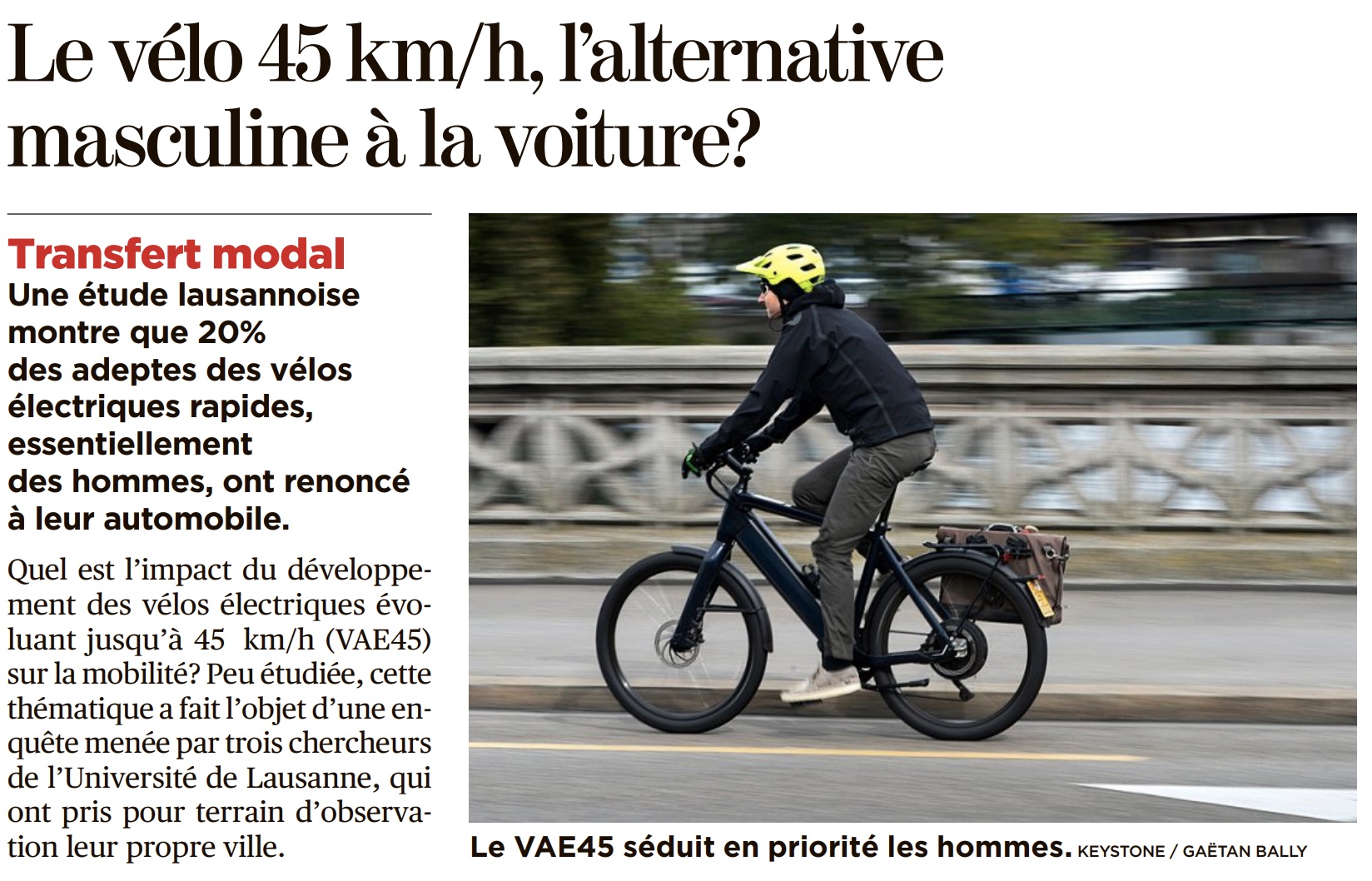 Le vélo 45 km/h, l'alternative masculine à la voiture?

Transfert modal
Une étude lausannoise montre que 20% des adeptes des vélos électriques rapides, essentiellement des hommes, ont renoncé à leur automobile.

Quel est l'impact du développement des vélos électriques évoluant jusqu'à 45 km/h (VAE45) sur la mobilité? Peu étudiée, cette thématique a fait l'objet d'une enquête menée par trois chercheurs de l'Université de Lausanne, qui ont pris pour terrain d'observation leur propre ville.

Le VAE45 séduit en priorité les hommes. KEYSTONE / GAËTAN BALLY